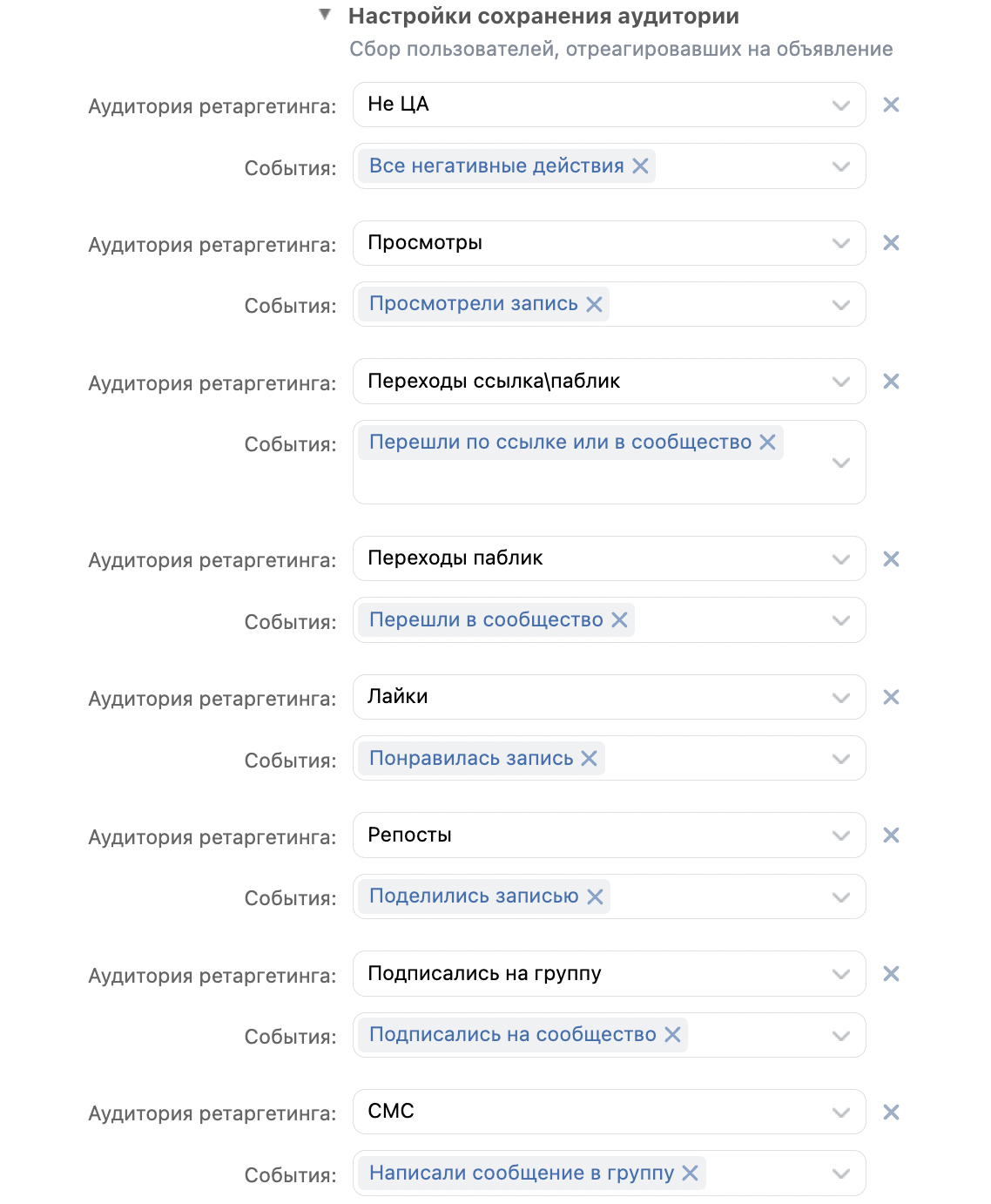 Настройки сохранения аудитории
Сбор пользователей, отреагировавших на объявление

Аудитория ретаргетинга: Не ЦА
События: Все негативные действия

Аудитория ретаргетинга: Просмотры
События: Просмотрели запись

Аудитория ретаргетинга: Переходы ссылка\паблик
События: Перешли по ссылке или в сообщество

Аудитория ретаргетинга: Переходы паблик
События: Перешли в сообщество

Аудитория ретаргетинга: Лайки
События: Понравилась запись

Аудитория ретаргетинга: Репосты
События: Поделились записью

Аудитория ретаргетинга: Подписались на группу
События: Подписались на сообщество

Аудитория ретаргетинга: СМС
События: Написали сообщение в группу